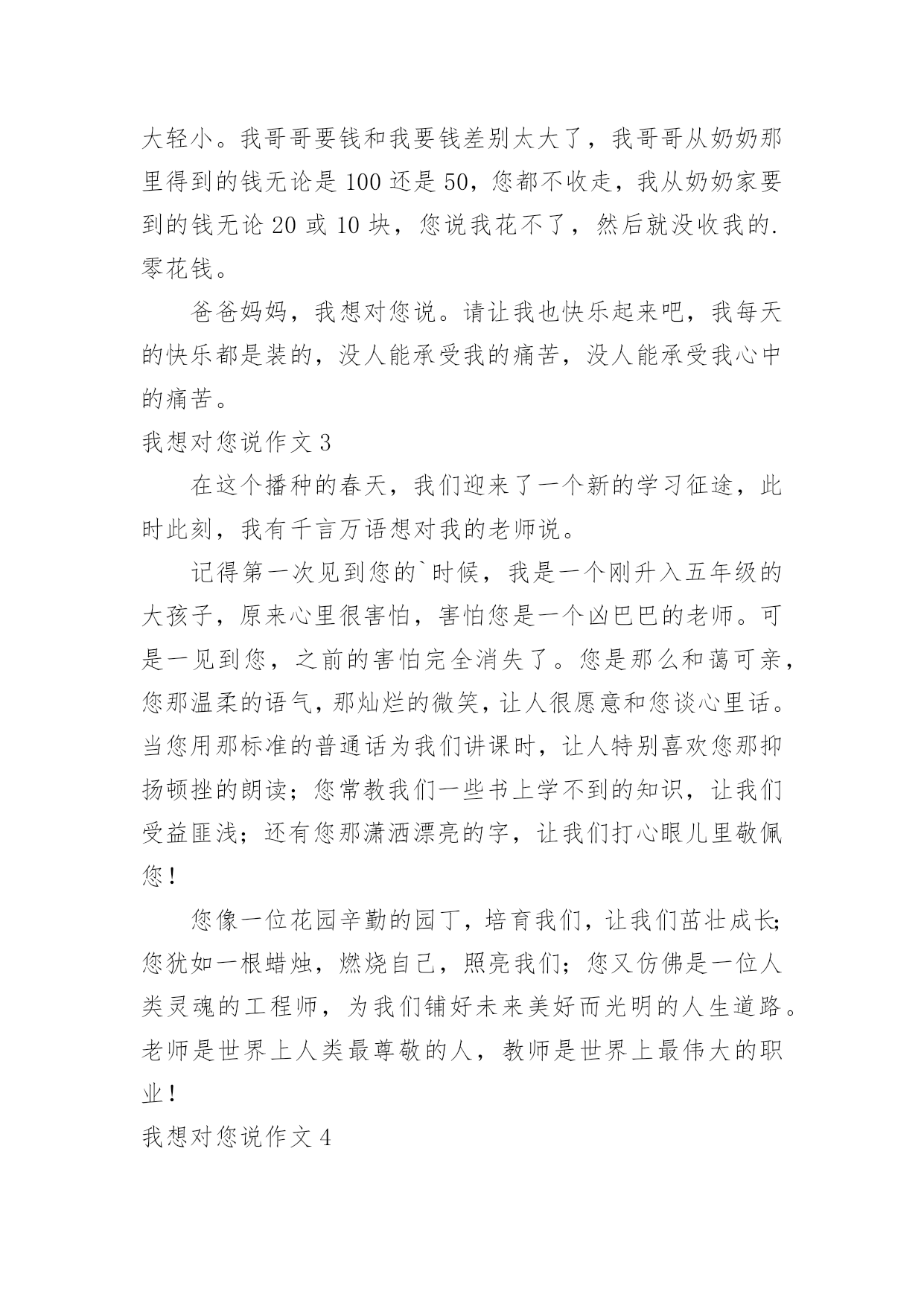 大轻小。我哥哥要钱和我要钱差别太大了，我哥哥从奶奶那里得到的钱无论是 100 还是 50，您都不收走，我从奶奶家要到的钱无论 20 或 10 块，您说我花不了，然后就没收我的.零花钱。

爸爸妈妈，我想对您说。请让我也快乐起来吧，我每天的快乐都是装的，没人能承受我的痛苦，没人能承受我心中的痛苦。

我想对您说作文 3

在这个播种的春天，我们迎来了一个新的学习征途，此时此刻，我有千言万语想对我的老师说。

记得第一次见到您的`时候，我是一个刚升入五年级的大孩子，原来心里很害怕，害怕您是一个凶巴巴的老师。可是一见到您，之前的害怕完全消失了。您是那么和蔼可亲，您那温柔的语气，那灿烂的微笑，让人很愿意和您谈心里话。当您用那标准的普通话为我们讲课时，让人特别喜欢您那抑扬顿挫的朗读；您常教我们一些书上学不到的知识，让我们受益匪浅；还有您那潇洒漂亮的字，让我们打心眼儿里敬佩您！

您像一位花园辛勤的园丁，培育我们，让我们茁壮成长；您犹如一根蜡烛，燃烧自己，照亮我们；您又仿佛是一位人类灵魂的工程师，为我们铺好未来美好而光明的人生道路。老师是世界上人类最尊敬的人，教师是世界上最伟大的职业！

我想对您说作文 4